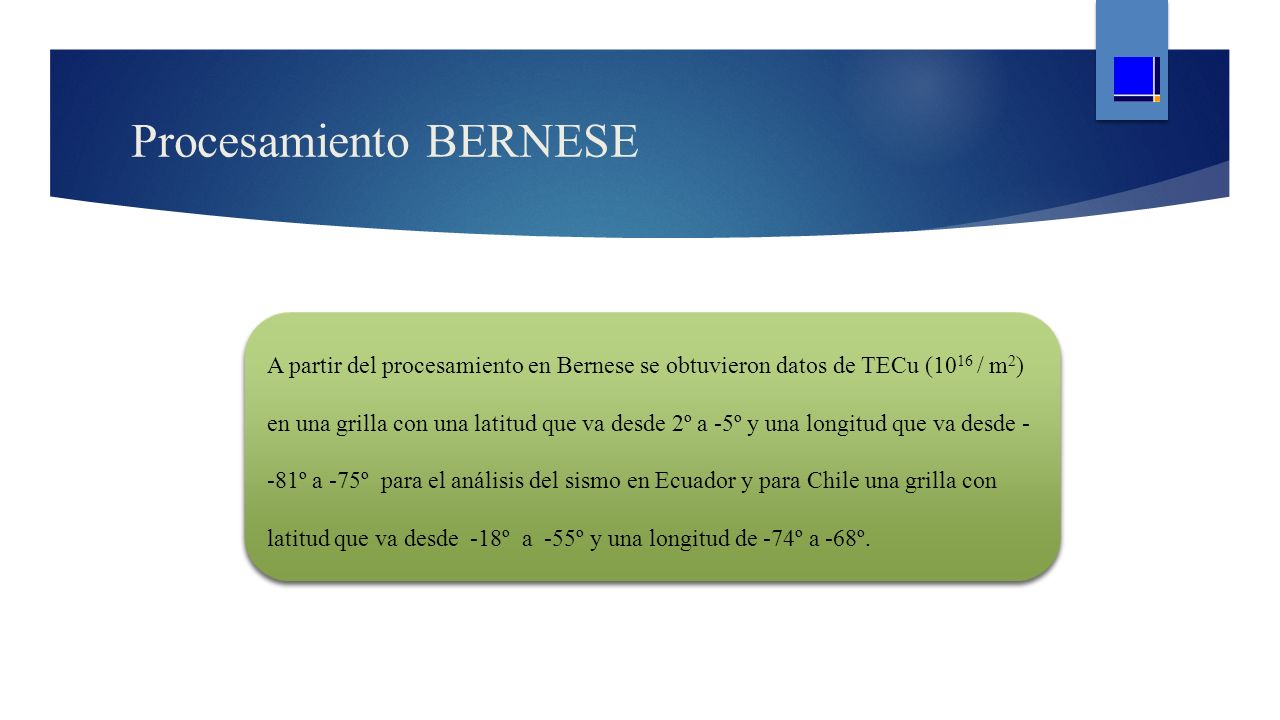 Procesamiento BERNESE

A partir del procesamiento en Bernese se obtuvieron datos de TECu ($10^{16}$ / $m^2$) en una grilla con una latitud que va desde 2º a -5º y una longitud que va desde - -81º a -75º para el análisis del sismo en Ecuador y para Chile una grilla con latitud que va desde -18º a -55º y una longitud de -74º a -68º.